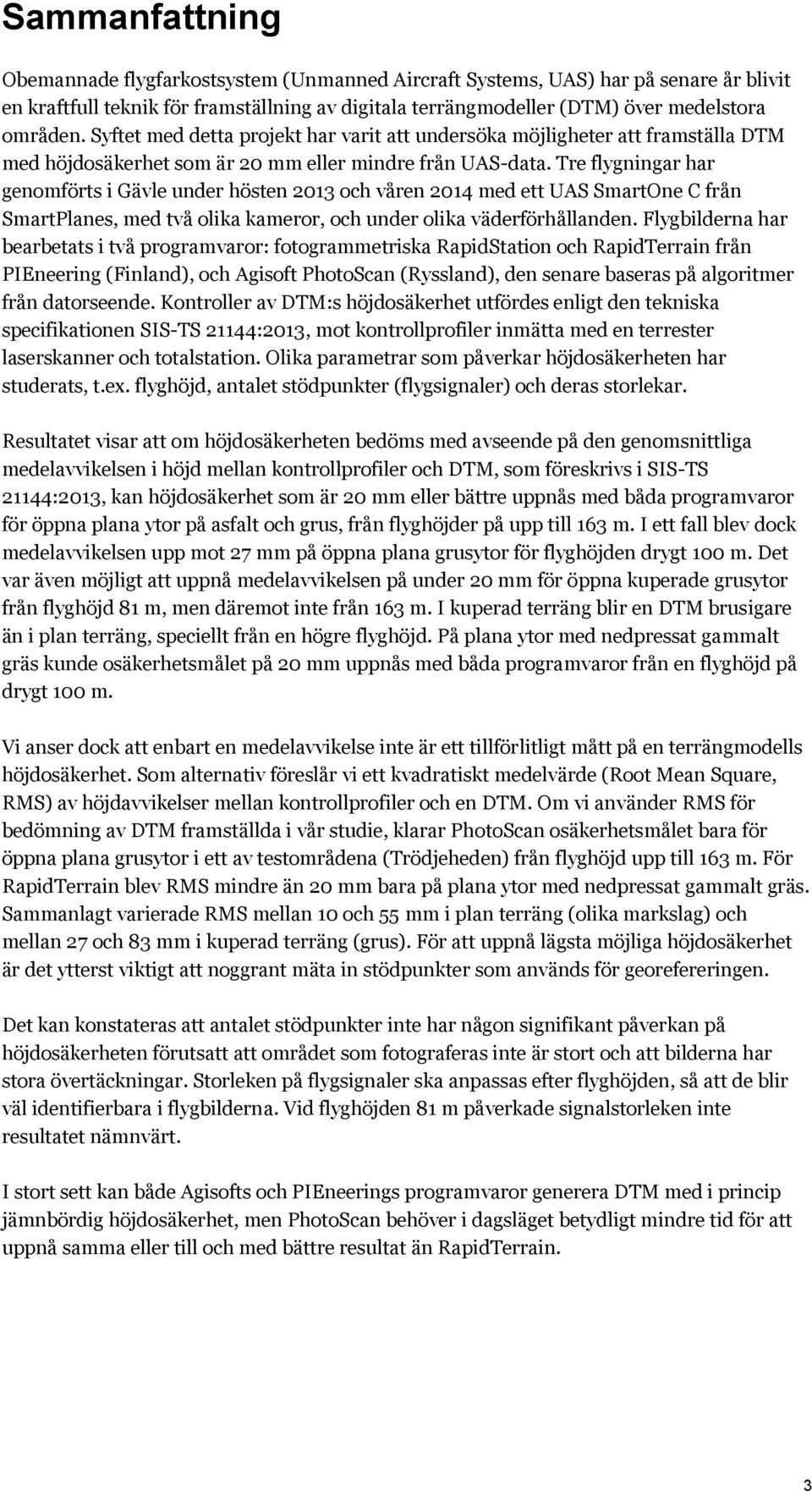 Sammanfattning

Obemannade flygfarkostsystem (Unmanned Aircraft Systems, UAS) har på senare år blivit en kraftfull teknik för framställning av digitala terrängmodeller (DTM) över medelstora områden. Syftet med detta projekt har varit att undersöka möjligheter att framställa DTM med höjdosäkerhet som är 20 mm eller mindre från UAS-data. Tre flygningar har genomförts i Gävle under hösten 2013 och våren 2014 med ett UAS SmartOne C från SmartPlanes, med två olika kameror, och under olika väderförhållanden. Flygbilderna har bearbetats i två programvaror: fotogrammetriska RapidStation och RapidTerrain från PIEneering (Finland), och Agisoft PhotoScan (Ryssland), den senare baseras på algoritmer från datorseende. Kontroller av DTM:s höjdosäkerhet utfördes enligt den tekniska specifikationen SIS-TS 21144:2013, mot kontrollprofiler inmätta med en terrester laserskanner och totalstation. Olika parametrar som påverkar höjdosäkerheten har studerats, t.ex. flyghöjd, antalet stödpunkter (flygsignaler) och deras storlekar.

Resultatet visar att om höjdosäkerheten bedöms med avseende på den genomsnittliga medelavvikelsen i höjd mellan kontrollprofiler och DTM, som föreskrivs i SIS-TS 21144:2013, kan höjdosäkerhet som är 20 mm eller bättre uppnås med båda programvaror för öppna plana ytor på asfalt och grus, från flyghöjder på upp till 163 m. I ett fall blev dock medelavvikelsen upp mot 27 mm på öppna plana grusytor för flyghöjden drygt 100 m. Det var även möjligt att uppnå medelavvikelsen på under 20 mm för öppna kuperade grusytor från flyghöjd 81 m, men däremot inte från 163 m. I kuperad terräng blir en DTM brusigare än i plan terräng, speciellt från en högre flyghöjd. På plana ytor med nedpressat gammalt gräs kunde osäkerhetsmålet på 20 mm uppnås med båda programvaror från en flyghöjd på drygt 100 m.

Vi anser dock att enbart en medelavvikelse inte är ett tillförlitligt mått på en terrängmodells höjdosäkerhet. Som alternativ föreslår vi ett kvadratiskt medelvärde (Root Mean Square, RMS) av höjdavvikelser mellan kontrollprofiler och en DTM. Om vi använder RMS för bedömning av DTM framställda i vår studie, klarar PhotoScan osäkerhetsmålet bara för öppna plana grusytor i ett av testområdena (Trödjeheden) från flyghöjd upp till 163 m. För RapidTerrain blev RMS mindre än 20 mm bara på plana ytor med nedpressat gammalt gräs. Sammanlagt varierade RMS mellan 10 och 55 mm i plan terräng (olika markslag) och mellan 27 och 83 mm i kuperad terräng (grus). För att uppnå lägsta möjliga höjdosäkerhet är det ytterst viktigt att noggrant mäta in stödpunkter som används för georefereringen.

Det kan konstateras att antalet stödpunkter inte har någon signifikant påverkan på höjdosäkerheten förutsatt att området som fotograferas inte är stort och att bilderna har stora övertäckningar. Storleken på flygsignaler ska anpassas efter flyghöjden, så att de blir väl identifierbara i flygbilderna. Vid flyghöjden 81 m påverkade signalstorleken inte resultatet nämnvärt.

I stort sett kan både Agisofts och PIEneerings programvaror generera DTM med i princip jämnbördig höjdosäkerhet, men PhotoScan behöver i dagsläget betydligt mindre tid för att uppnå samma eller till och med bättre resultat än RapidTerrain.

3